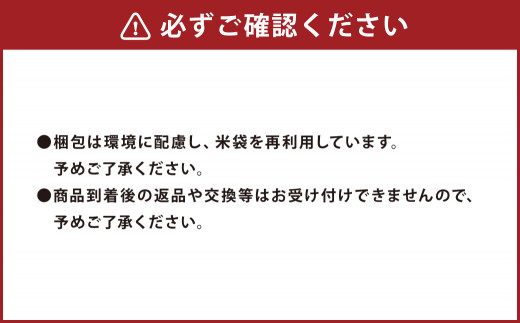 必ずご確認ください

●梱包は環境に配慮し、米袋を再利用しています。予めご了承ください。

●商品到着後の返品や交換等はお受け付けできませんので、予めご了承ください。